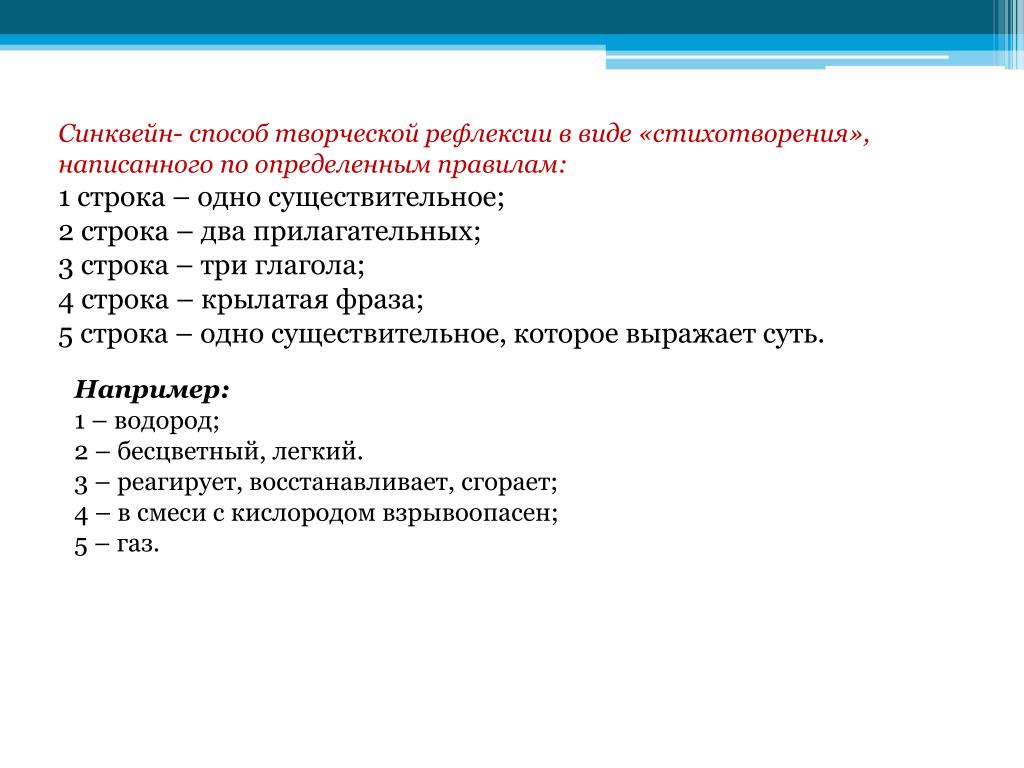 Синквейн- способ творческой рефлексии в виде «стихотворения», написанного по определенным правилам:
1 строка – одно существительное;
2 строка – два прилагательных;
3 строка – три глагола;
4 строка – крылатая фраза;
5 строка – одно существительное, которое выражает суть.

Например:
1 – водород;
2 – бесцветный, легкий.
3 – реагирует, восстанавливает, сгорает;
4 – в смеси с кислородом взрывоопасен;
5 – газ.